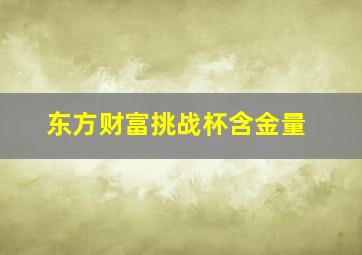 东方财富挑战杯含金量